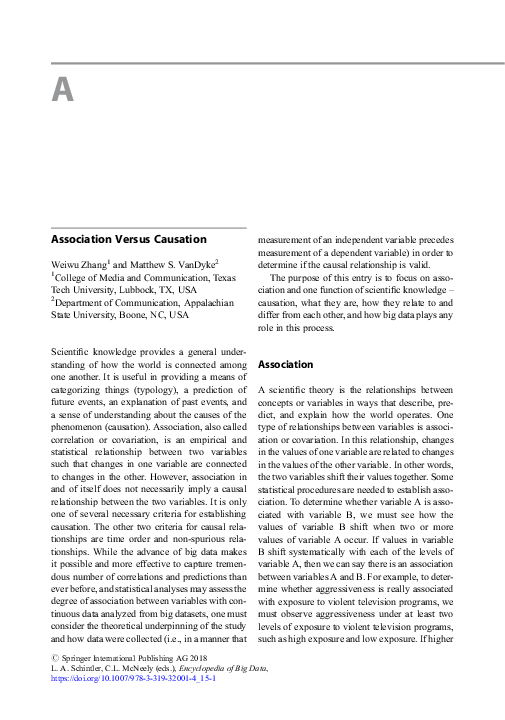 A

Association Versus Causation

Weiwu Zhang$^1$ and Matthew S. VanDyke$^2$
$^1$College of Media and Communication, Texas Tech University, Lubbock, TX, USA
$^2$Department of Communication, Appalachian State University, Boone, NC, USA

Scientific knowledge provides a general understanding of how the world is connected among one another. It is useful in providing a means of categorizing things (typology), a prediction of future events, an explanation of past events, and a sense of understanding about the causes of the phenomenon (causation). Association, also called correlation or covariation, is an empirical and statistical relationship between two variables such that changes in one variable are connected to changes in the other. However, association in and of itself does not necessarily imply a causal relationship between the two variables. It is only one of several necessary criteria for establishing causation. The other two criteria for causal relationships are time order and non-spurious relationships. While the advance of big data makes it possible and more effective to capture tremendous number of correlations and predictions than ever before, and statistical analyses may assess the degree of association between variables with continuous data analyzed from big datasets, one must consider the theoretical underpinning of the study and how data were collected (i.e., in a manner that measurement of an independent variable precedes measurement of a dependent variable) in order to determine if the causal relationship is valid.

The purpose of this entry is to focus on association and one function of scientific knowledge – causation, what they are, how they relate to and differ from each other, and how big data plays any role in this process.

Association

A scientific theory is the relationships between concepts or variables in ways that describe, predict, and explain how the world operates. One type of relationships between variables is association or covariation. In this relationship, changes in the values of one variable are related to changes in the values of the other variable. In other words, the two variables shift their values together. Some statistical procedures are needed to establish association. To determine whether variable A is associated with variable B, we must see how the values of variable B shift when two or more values of variable A occur. If values in variable B shift systematically with each of the levels of variable A, then we can say there is an association between variables A and B. For example, to determine whether aggressiveness is really associated with exposure to violent television programs, we must observe aggressiveness under at least two levels of exposure to violent television programs, such as high exposure and low exposure. If higher

© Springer International Publishing AG 2018
L. A. Schintler, C.L. McNeely (eds.), Encyclopedia of Big Data,
https://doi.org/10.1007/978-3-319-32001-4_15-1